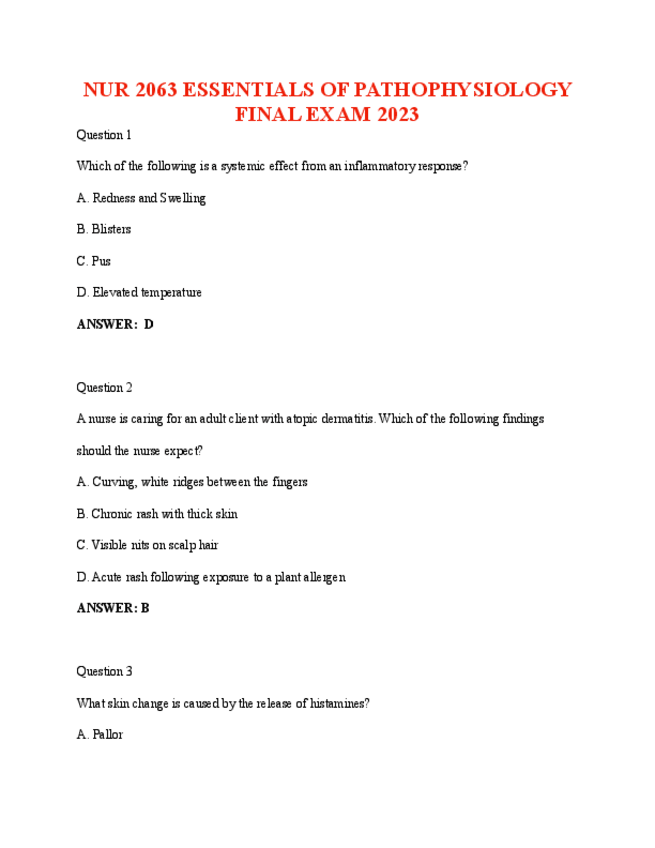 NUR 2063 ESSENTIALS OF PATHOPHYSIOLOGY FINAL EXAM 2023

Question 1

Which of the following is a systemic effect from an inflammatory response?

A. Redness and Swelling

B. Blisters

C. Pus

D. Elevated temperature

ANSWER: D

Question 2

A nurse is caring for an adult client with atopic dermatitis. Which of the following findings should the nurse expect?

A. Curving, white ridges between the fingers

B. Chronic rash with thick skin

C. Visible nits on scalp hair

D. Acute rash following exposure to a plant allergen

ANSWER: B

Question 3

What skin change is caused by the release of histamines?

A. Pallor